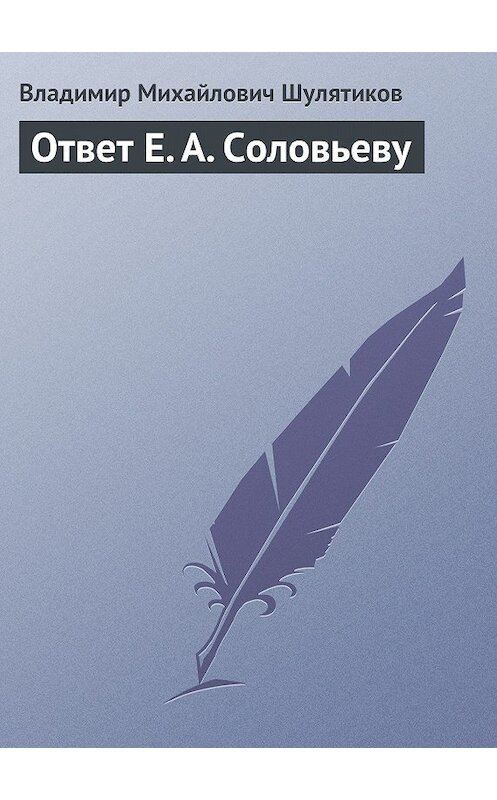 Владимир Михайлович Шулятиков

Ответ Е. А. Соловьеву